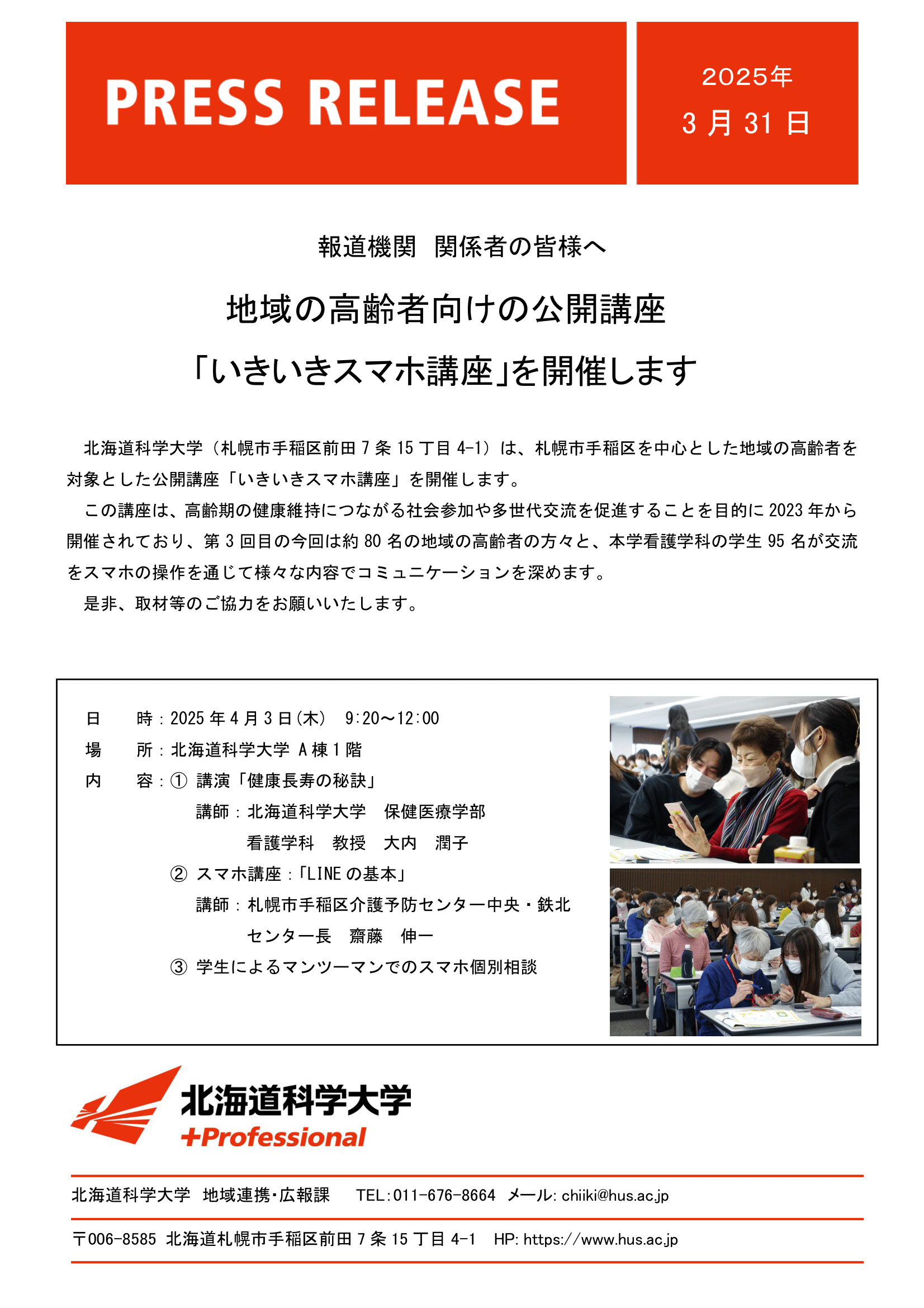 PRESS RELEASE

2025年
3 月 31 日

報道機関　関係者の皆様へ

地域の高齢者向けの公開講座
「いきいきスマホ講座」を開催します

北海道科学大学（札幌市手稲区前田 7 条 15 丁目 4-1）は、札幌市手稲区を中心とした地域の高齢者を対象とした公開講座「いきいきスマホ講座」を開催します。

この講座は、高齢期の健康維持につながる社会参加や多世代交流を促進することを目的に 2023 年から開催されており、第 3 回目の今回は約 80 名の地域の高齢者の方々と、本学看護学科の学生 95 名が交流をスマホの操作を通じて様々な内容でコミュニケーションを深めます。

是非、取材等のご協力をお願いいたします。

日　　時：2025 年 4 月 3 日(木)　9:20～12:00
場　　所：北海道科学大学 A 棟 1 階
内　　容：① 講演「健康長寿の秘訣」
講師：北海道科学大学　保健医療学部
看護学科　教授　大内　潤子
② スマホ講座：「LINE の基本」
講師：札幌市手稲区介護予防センター中央・鉄北
センター長　齋藤　伸一
③ 学生によるマンツーマンでのスマホ個別相談

北海道科学大学
+Professional

北海道科学大学　地域連携･広報課　TEL：011-676-8664　メール: chiiki@hus.ac.jp

〒006-8585　北海道札幌市手稲区前田 7 条 15 丁目 4-1　HP: https://www.hus.ac.jp